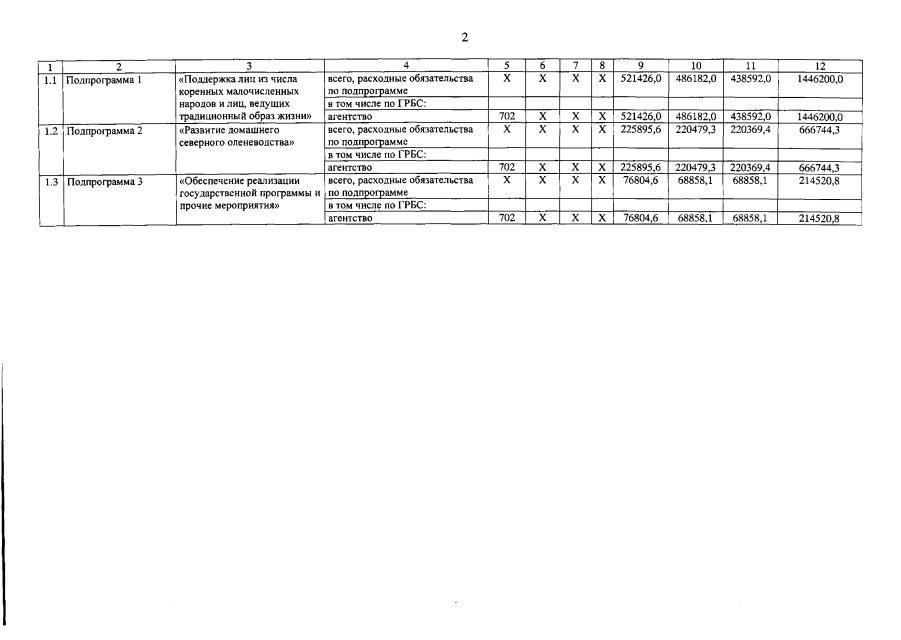 2

| 1 | 2 | 3 | 4 | 5 | 6 | 7 | 8 | 9 | 10 | 11 | 12 |
|---|---|---|---|---|---|---|---|---|---|---|---|
| 1.1 | Подпрограмма 1 | «Поддержка лиц из числа коренных малочисленных народов и лиц, ведущих традиционный образ жизни» | всего, расходные обязательства по подпрограмме | X | X | X | X | 521426,0 | 486182,0 | 438592,0 | 1446200,0 |
| | | | в том числе по ГРБС: | | | | | | | | |
| | | | агентство | 702 | X | X | X | 521426,0 | 486182,0 | 438592,0 | 1446200,0 |
| 1.2 | Подпрограмма 2 | «Развитие домашнего северного оленеводства» | всего, расходные обязательства по подпрограмме | X | X | X | X | 225895,6 | 220479,3 | 220369,4 | 666744,3 |
| | | | в том числе по ГРБС: | | | | | | | | |
| | | | агентство | 702 | X | X | X | 225895,6 | 220479,3 | 220369,4 | 666744,3 |
| 1.3 | Подпрограмма 3 | «Обеспечение реализации государственной программы и прочие мероприятия» | всего, расходные обязательства по подпрограмме | X | X | X | X | 76804,6 | 68858,1 | 68858,1 | 214520,8 |
| | | | в том числе по ГРБС: | | | | | | | | |
| | | | агентство | 702 | X | X | X | 76804,6 | 68858,1 | 68858,1 | 214520,8 |